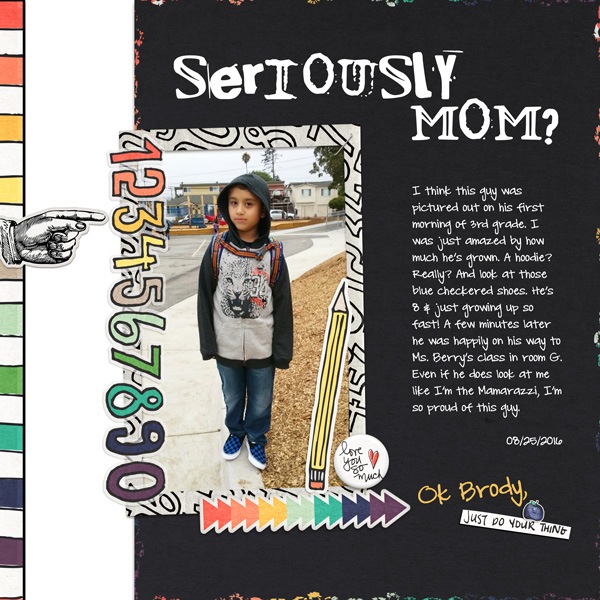 SerIOUSlY MOM?

1234567890

I think this guy was pictured out on his first morning of 3rd grade. I was just amazed by how much he's grown. A hoodie? Really? And look at those blue checkered shoes. He's 8 & just growing up so fast! A few minutes later he was happily on his way to Ms. Berry's class in room G. Even if he does look at me like I'm the Mamarazzi, I'm so proud of this guy.

08/25/2016

love you so much

Ok Brody,

JUST DO YOUR THING